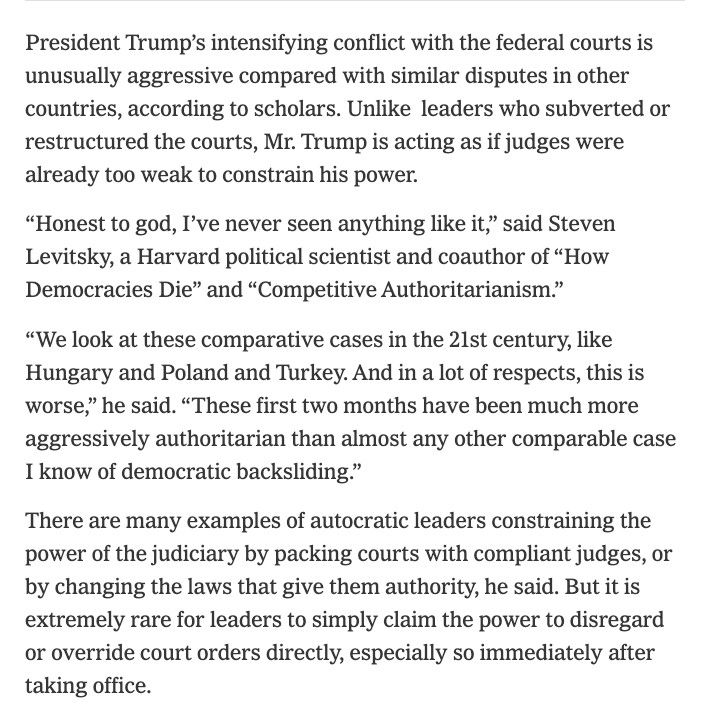 President Trump's intensifying conflict with the federal courts is unusually aggressive compared with similar disputes in other countries, according to scholars. Unlike leaders who subverted or restructured the courts, Mr. Trump is acting as if judges were already too weak to constrain his power.

"Honest to god, I've never seen anything like it," said Steven Levitsky, a Harvard political scientist and coauthor of "How Democracies Die" and "Competitive Authoritarianism."

"We look at these comparative cases in the 21st century, like Hungary and Poland and Turkey. And in a lot of respects, this is worse," he said. "These first two months have been much more aggressively authoritarian than almost any other comparable case I know of democratic backsliding."

There are many examples of autocratic leaders constraining the power of the judiciary by packing courts with compliant judges, or by changing the laws that give them authority, he said. But it is extremely rare for leaders to simply claim the power to disregard or override court orders directly, especially so immediately after taking office.